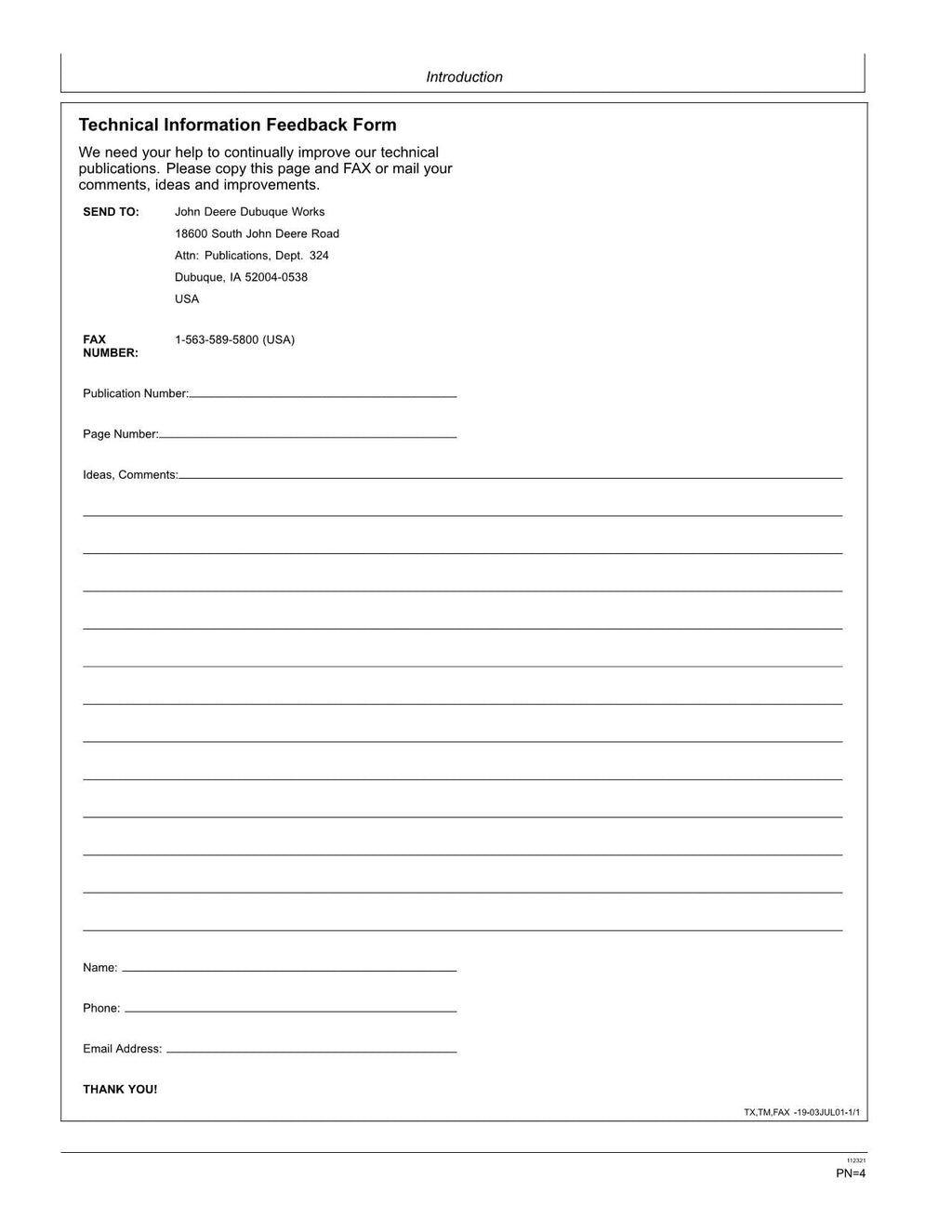 Introduction

Technical Information Feedback Form

We need your help to continually improve our technical publications. Please copy this page and FAX or mail your comments, ideas and improvements.

SEND TO: John Deere Dubuque Works
18600 South John Deere Road
Attn: Publications, Dept. 324
Dubuque, IA 52004-0538
USA

FAX NUMBER: 1-563-589-5800 (USA)

Publication Number:

Page Number:

Ideas, Comments:

Name:

Phone:

Email Address:

THANK YOU!

TX,TM,FAX -19-03JUL01-1/1

112321
PN=4